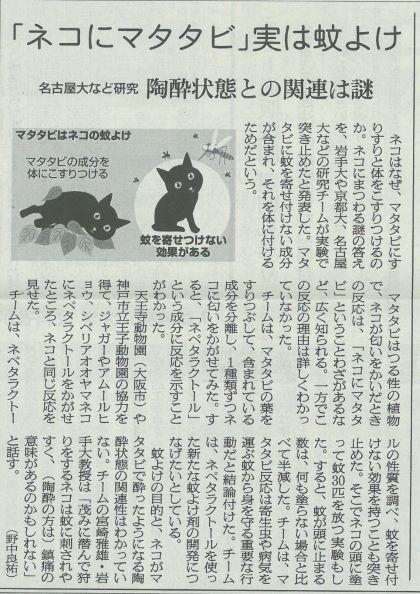 「ネコにマタタビ」実は蚊よけ

名古屋大など研究　陶酔状態との関連は謎

マタタビはネコの蚊よけ

マタタビの成分を体にこすりつける

蚊を寄せつけない効果がある

ネコはなぜ、マタタビにすりすりと体をこすりつけるのか。ネコにまつわる謎の答えを、岩手大や京都大、名古屋大などの研究チームが実験で突き止めたと発表した。マタタビに蚊を寄せ付けない成分が含まれ、それを体に付けるためだという。

マタタビはつる性の植物で、ネコが匂いをかいだときの反応は、「ネコにマタタビ」ということわざがあるなど、広く知られる。一方でこの反応の理由は詳しくわかっていなかった。

チームは、マタタビの葉をすりつぶして、含まれている成分を分離し、1種類ずつネコに匂いをかがせてみた。すると、「ネペタラクトール」という成分に反応を示すことがわかった。

天王寺動物園（大阪市）や神戸市立王子動物園の協力を得て、ジャガーやアムールヒョウ、シベリアオオヤマネコにネペタラクトールをかがせたところ、ネコと同じ反応を見せた。

チームは、ネペタラクトールの性質を調べ、蚊を寄せ付けない効果を持つことも突き止めた。そこでネコの頭に塗って蚊30匹を放つ実験もした。すると、蚊が頭に止まる数は、何も塗らない場合と比べて半減した。チームは、マタタビ反応は寄生虫や病気を運ぶ蚊から身を守る重要な行動だと結論付けた。チームは、ネペタラクトールを使った新たな蚊よけ剤の開発につなげたいとしている。

蚊よけの目的と、ネコがマタタビで酔ったようになる陶酔状態の関連性はわかっていない。チームの宮崎雅雄・岩手大教授は「茂みに潜んで狩りをするネコは蚊に刺されやすく、（陶酔の方は）鎮痛の意味があるのかもしれない」と話す。

（野中良祐）